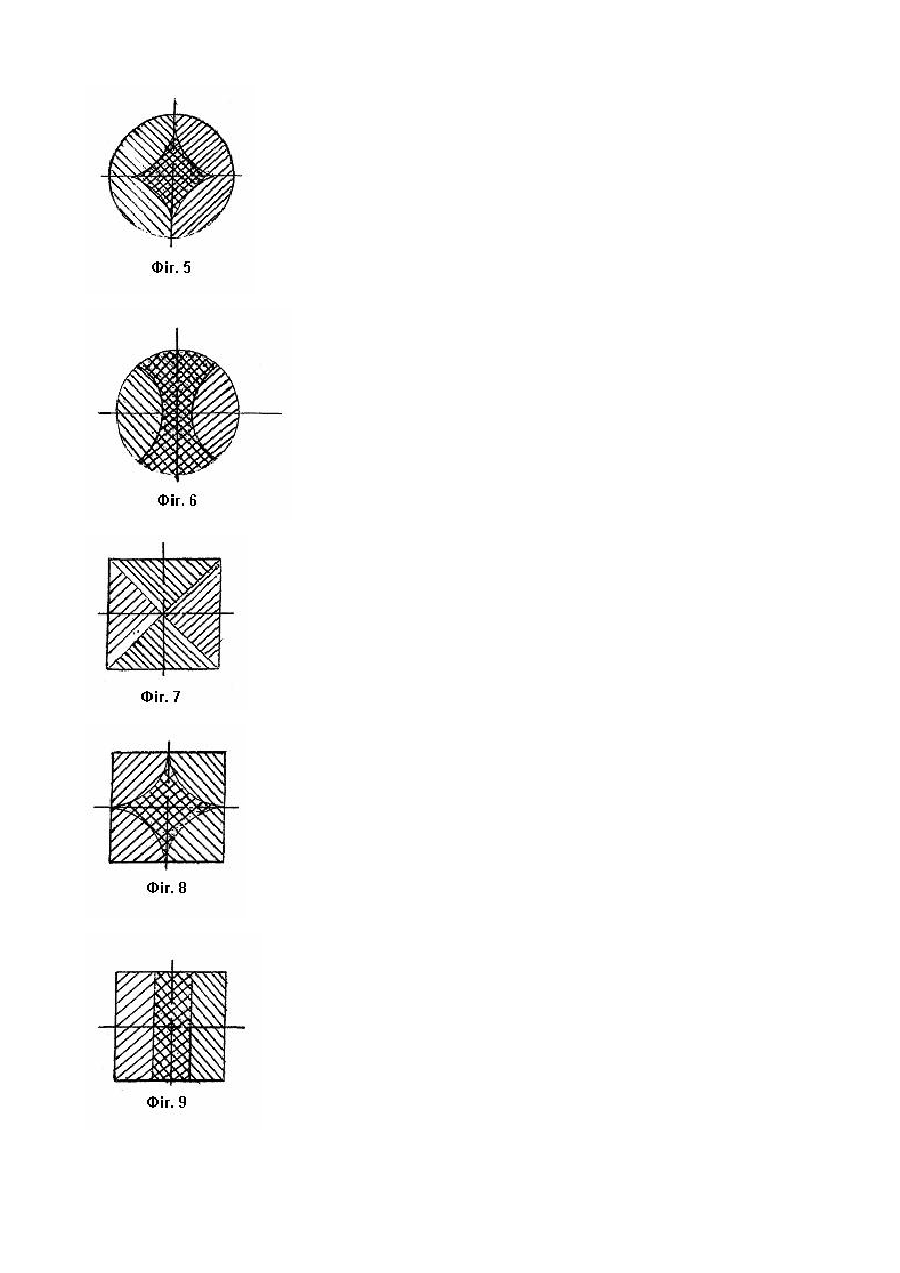 Фіг. 5

Фіг. 6

Фіг. 7

Фіг. 8

Фіг. 9